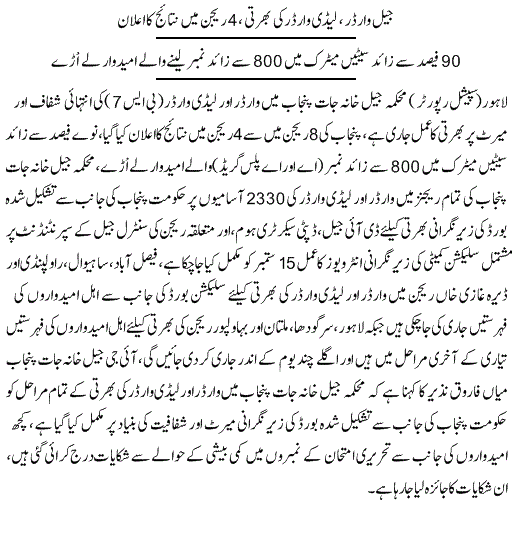 جیل وارڈر، لیڈی وارڈر کی بھرتی، 4 ریجن میں نتائج کا اعلان

90 فیصد سے زائد سیٹیں میٹرک میں 800 سے زائد نمبر لینے والے امیدوار لے اُڑے

لاہور (سپیشل رپورٹر) محکمہ جیل خانہ جات پنجاب میں وارڈر اور لیڈی وارڈر (بی ایس 7) کی انتہائی شفاف اور میرٹ پر بھرتی کا عمل جاری ہے، پنجاب کی 8 ریجن میں سے 4 ریجن میں نتائج کا اعلان کیا گیا، نوے فیصد سے زائد سیٹیں میٹرک میں 800 سے زائد نمبر (اے اور اے پلس گریڈ) والے امیدوار لے اُڑے، محکمہ جیل خانہ جات پنجاب کی تمام ریجنز میں وارڈر اور لیڈی وارڈر کی 2330 آسامیوں پر حکومت پنجاب کی جانب سے تشکیل شدہ بورڈ کی زیر نگرانی بھرتی کیلئے ڈی آئی جیل، ڈپٹی سیکرٹری ہوم، اور متعلقہ ریجن کی سنٹرل جیل کے سپرنٹنڈنٹ پر مشتمل سلیکشن کمیٹی کی زیر نگرانی انٹرویوز کا عمل 15 ستمبر کو مکمل کیا جا چکا ہے، فیصل آباد، ساہیوال، راولپنڈی اور ڈیرہ غازی خاں ریجن میں وارڈر اور لیڈی وارڈر کی بھرتی کیلئے سلیکشن بورڈ کی جانب سے اہل امیدواروں کی فہرستیں جاری کی جا چکی ہیں جبکہ لاہور، سرگودھا، ملتان اور بہاولپور ریجن کی بھرتی کیلئے اہل امیدواروں کی فہرستیں تیاری کے آخری مراحل میں ہیں اور اگلے چند یوم کے اندر جاری کر دی جائیں گی، آئی جی جیل خانہ جات پنجاب میاں فاروق نذیر کا کہنا ہے کہ محکمہ جیل خانہ جات پنجاب میں وارڈر اور لیڈی وارڈر کی بھرتی کے تمام مراحل کو حکومت پنجاب کی جانب سے تشکیل شدہ بورڈ کی زیر نگرانی میرٹ اور شفافیت کی بنیاد پر مکمل کیا گیا ہے، کچھ امیدواروں کی جانب سے تحریری امتحان کے نمبروں میں کمی بیشی کے حوالے سے شکایات درج کرائی گئی ہیں، ان شکایات کا جائزہ لیا جا رہا ہے۔